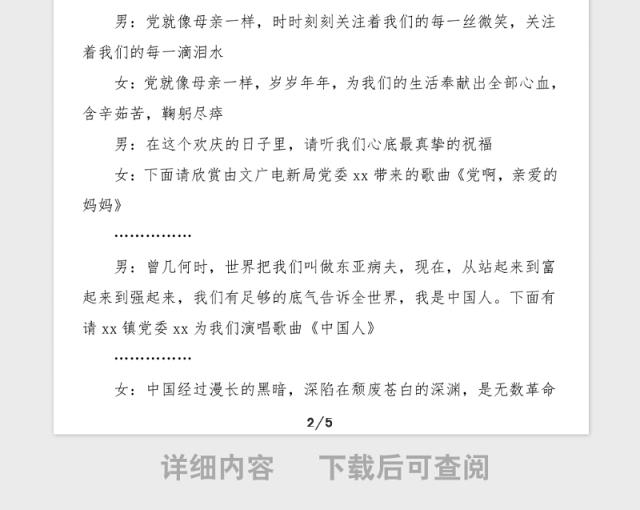 男：党就像母亲一样，时时刻刻关注着我们的每一丝微笑，关注着我们的每一滴泪水

女：党就像母亲一样，岁岁年年，为我们的生活奉献出全部心血，含辛茹苦，鞠躬尽瘁

男：在这个欢庆的日子里，请听我们心底最真挚的祝福

女：下面请欣赏由文广电新局党委 xx 带来的歌曲《党啊，亲爱的妈妈》

……………

男：曾几何时，世界把我们叫做东亚病夫，现在，从站起来到富起来到强起来，我们有足够的底气告诉全世界，我是中国人。下面有请 xx 镇党委 xx 为我们演唱歌曲《中国人》

……………

女：中国经过漫长的黑暗，深陷在颓废苍白的深渊，是无数革命

2/5

详细内容　下载后可查阅